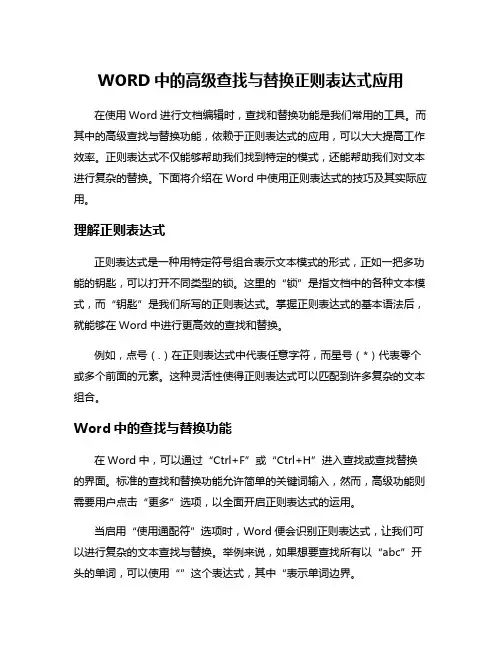 WORD 中的高级查找与替换正则表达式应用

在使用 Word 进行文档编辑时，查找和替换功能是我们常用的工具。而其中的高级查找与替换功能，依赖于正则表达式的应用，可以大大提高工作效率。正则表达式不仅能够帮助我们找到特定的模式，还能帮助我们对文本进行复杂的替换。下面将介绍在 Word 中使用正则表达式的技巧及其实际应用。

理解正则表达式

正则表达式是一种用特定符号组合表示文本模式的形式，正如一把多功能的钥匙，可以打开不同类型的锁。这里的“锁”是指文档中的各种文本模式，而“钥匙”是我们所写的正则表达式。掌握正则表达式的基本语法后，就能够在 Word 中进行更高效的查找和替换。

例如，点号（.）在正则表达式中代表任意字符，而星号（*）代表零个或多个前面的元素。这种灵活性使得正则表达式可以匹配到许多复杂的文本组合。

Word 中的查找与替换功能

在 Word 中，可以通过“Ctrl+F”或“Ctrl+H”进入查找或查找替换的界面。标准的查找和替换功能允许简单的关键词输入，然而，高级功能则需要用户点击“更多”选项，以全面开启正则表达式的运用。

当启用“使用通配符”选项时，Word 便会识别正则表达式，让我们可以进行复杂的文本查找与替换。举例来说，如果想要查找所有以“abc”开头的单词，可以使用“”这个表达式，其中“表示单词边界。